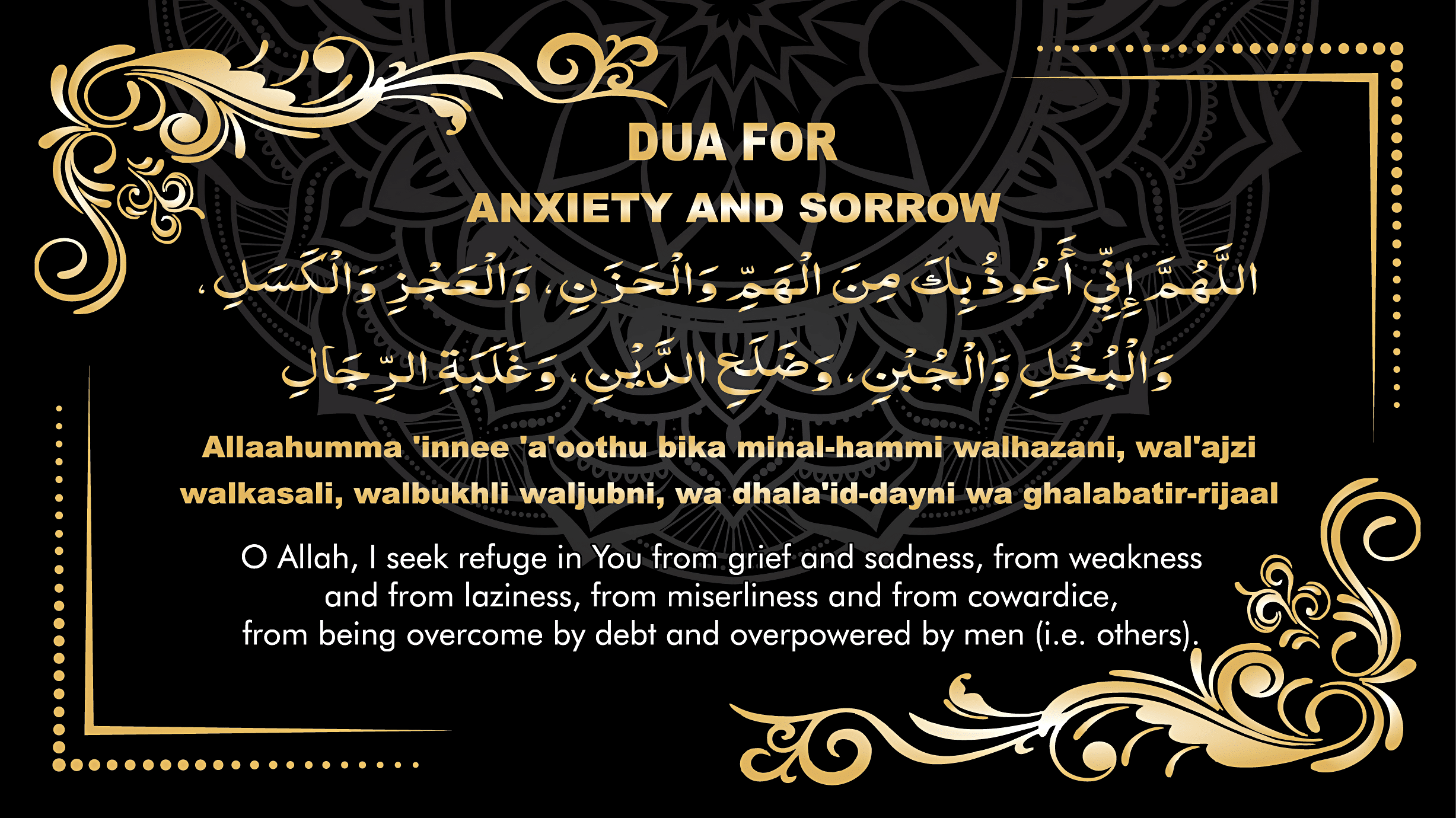 DUA FOR
ANXIETY AND SORROW

اللَّهُمَّ إِنِّي أَعُوذُ بِكَ مِنَ الْهَمِّ وَالْحَزَنِ، وَالْعَجْزِ وَالْكَسَلِ، وَالْبُخْلِ وَالْجُبْنِ، وَضَلَعِ الدَّيْنِ، وَغَلَبَةِ الرِّجَالِ

Allaahumma 'innee 'a'oothu bika minal-hammi walhazani, wal'ajzi walkasali, walbukhli waljubni, wa dhala'id-dayni wa ghalabatir-rijaal

O Allah, I seek refuge in You from grief and sadness, from weakness and from laziness, from miserliness and from cowardice, from being overcome by debt and overpowered by men (i.e. others).